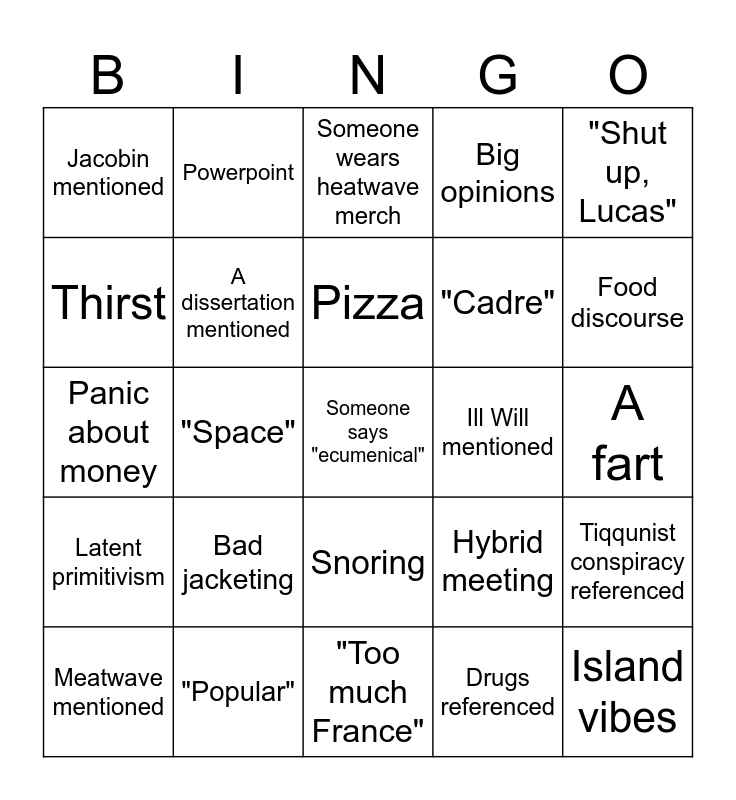 | B | I | N | G | O |
|---|---|---|---|---|
| Jacobin mentioned | Powerpoint | Someone wears heatwave merch | Big opinions | "Shut up, Lucas" |
| Thirst | A dissertation mentioned | Pizza | "Cadre" | Food discourse |
| Panic about money | "Space" | Someone says "ecumenical" | Ill Will mentioned | A fart |
| Latent primitivism | Bad jacketing | Snoring | Hybrid meeting | Tiqqunist conspiracy referenced |
| Meatwave mentioned | "Popular" | "Too much France" | Drugs referenced | Island vibes |